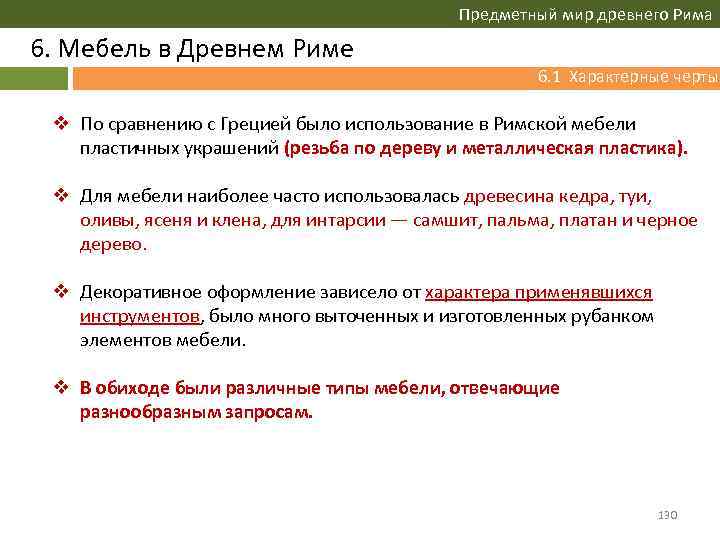 Предметный мир древнего Рима

6. Мебель в Древнем Риме

6.1 Характерные черты

❖ По сравнению с Грецией было использование в Римской мебели пластичных украшений (резьба по дереву и металлическая пластика).

❖ Для мебели наиболее часто использовалась древесина кедра, туи, оливы, ясеня и клена, для интарсии — самшит, пальма, платан и черное дерево.

❖ Декоративное оформление зависело от характера применявшихся инструментов, было много выточенных и изготовленных рубанком элементов мебели.

❖ В обиходе были различные типы мебели, отвечающие разнообразным запросам.

130